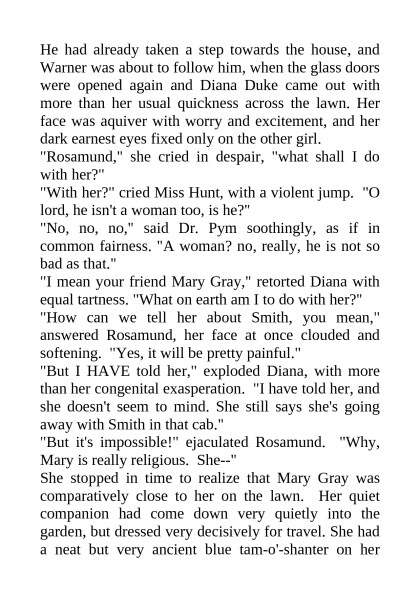 He had already taken a step towards the house, and Warner was about to follow him, when the glass doors were opened again and Diana Duke came out with more than her usual quickness across the lawn. Her face was aquiver with worry and excitement, and her dark earnest eyes fixed only on the other girl.
"Rosamund," she cried in despair, "what shall I do with her?"
"With her?" cried Miss Hunt, with a violent jump. "O lord, he isn't a woman too, is he?"
"No, no, no," said Dr. Pym soothingly, as if in common fairness. "A woman? no, really, he is not so bad as that."
"I mean your friend Mary Gray," retorted Diana with equal tartness. "What on earth am I to do with her?"
"How can we tell her about Smith, you mean," answered Rosamund, her face at once clouded and softening. "Yes, it will be pretty painful."
"But I HAVE told her," exploded Diana, with more than her congenital exasperation. "I have told her, and she doesn't seem to mind. She still says she's going away with Smith in that cab."
"But it's impossible!" ejaculated Rosamund. "Why, Mary is really religious. She--"
She stopped in time to realize that Mary Gray was comparatively close to her on the lawn. Her quiet companion had come down very quietly into the garden, but dressed very decisively for travel. She had a neat but very ancient blue tam-o'-shanter on her